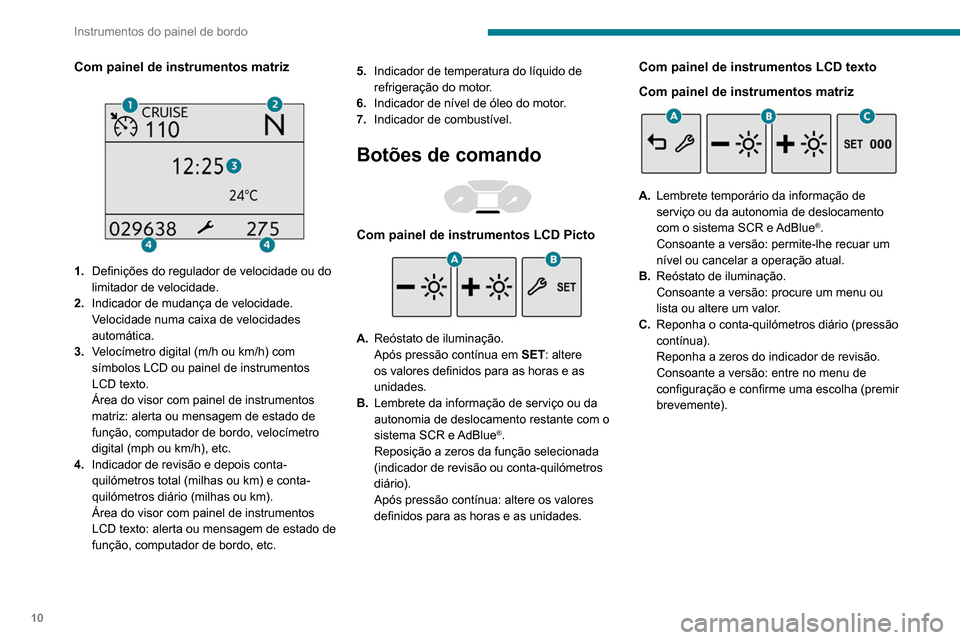 Instrumentos do painel de bordo

Com painel de instrumentos matriz

1 CRUISE 110 2 N

12:25 3

24°C

029638 275

4 4

1. Definições do regulador de velocidade ou do limitador de velocidade.
2. Indicador de mudança de velocidade. Velocidade numa caixa de velocidades automática.
3. Velocímetro digital (m/h ou km/h) com símbolos LCD ou painel de instrumentos LCD texto.
Área do visor com painel de instrumentos matriz: alerta ou mensagem de estado de função, computador de bordo, velocímetro digital (mph ou km/h), etc.
4. Indicador de revisão e depois conta-quilómetros total (milhas ou km) e conta-quilómetros diário (milhas ou km).
Área do visor com painel de instrumentos LCD texto: alerta ou mensagem de estado de função, computador de bordo, etc.

5. Indicador de temperatura do líquido de refrigeração do motor.
6. Indicador de nível de óleo do motor.
7. Indicador de combustível.

Botões de comando

Com painel de instrumentos LCD Picto

A B

SET

A. Reóstato de iluminação.
Após pressão contínua em SET: altere os valores definidos para as horas e as unidades.
B. Lembrete da informação de serviço ou da autonomia de deslocamento restante com o sistema SCR e AdBlue®.
Reposição a zeros da função selecionada (indicador de revisão ou conta-quilómetros diário).
Após pressão contínua: altere os valores definidos para as horas e as unidades.

Com painel de instrumentos LCD texto

Com painel de instrumentos matriz

A B C

SET 000

A. Lembrete temporário da informação de serviço ou da autonomia de deslocamento com o sistema SCR e AdBlue®.
Consoante a versão: permite-lhe recuar um nível ou cancelar a operação atual.
B. Reóstato de iluminação.
Consoante a versão: procure um menu ou lista ou altere um valor.
C. Reponha o conta-quilómetros diário (pressão contínua).
Reponha a zeros do indicador de revisão.
Consoante a versão: entre no menu de configuração e confirme uma escolha (premir brevemente).

10

carmanualsonline.info